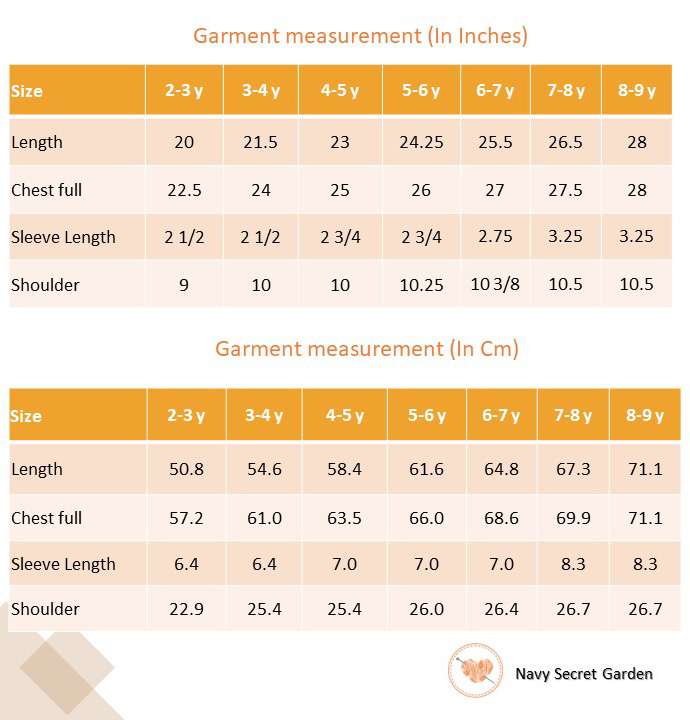 Garment measurement (In Inches)

| Size | 2-3 y | 3-4 y | 4-5 y | 5-6 y | 6-7 y | 7-8 y | 8-9 y |
|---|---|---|---|---|---|---|---|
| Length | 20 | 21.5 | 23 | 24.25 | 25.5 | 26.5 | 28 |
| Chest full | 22.5 | 24 | 25 | 26 | 27 | 27.5 | 28 |
| Sleeve Length | 2 1/2 | 2 1/2 | 2 3/4 | 2 3/4 | 2.75 | 3.25 | 3.25 |
| Shoulder | 9 | 10 | 10 | 10.25 | 10 3/8 | 10.5 | 10.5 |

Garment measurement (In Cm)

| Size | 2-3 y | 3-4 y | 4-5 y | 5-6 y | 6-7 y | 7-8 y | 8-9 y |
|---|---|---|---|---|---|---|---|
| Length | 50.8 | 54.6 | 58.4 | 61.6 | 64.8 | 67.3 | 71.1 |
| Chest full | 57.2 | 61.0 | 63.5 | 66.0 | 68.6 | 69.9 | 71.1 |
| Sleeve Length | 6.4 | 6.4 | 7.0 | 7.0 | 7.0 | 8.3 | 8.3 |
| Shoulder | 22.9 | 25.4 | 25.4 | 26.0 | 26.4 | 26.7 | 26.7 |

Navy Secret Garden